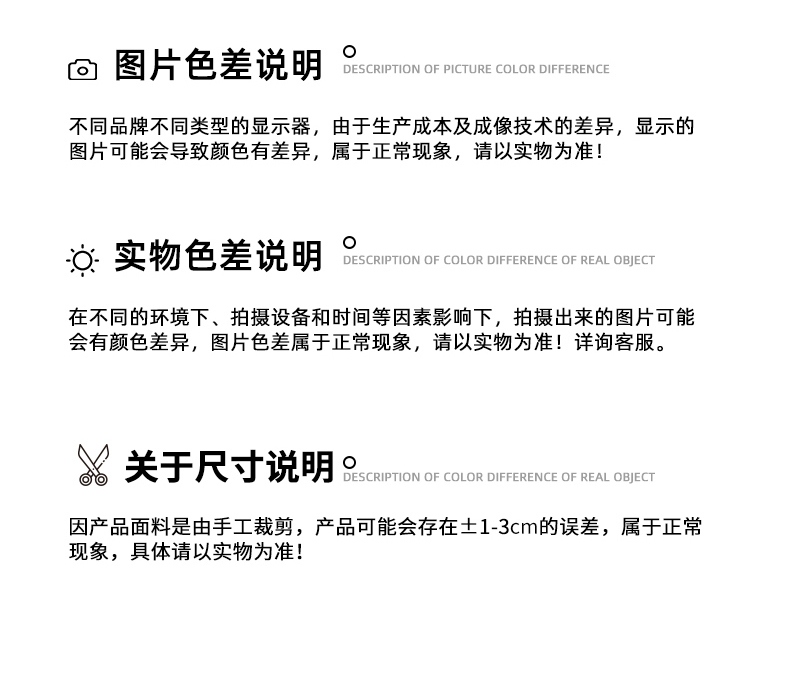 图片色差说明 DESCRIPTION OF PICTURE COLOR DIFFERENCE

不同品牌不同类型的显示器，由于生产成本及成像技术的差异，显示的图片可能会导致颜色有差异，属于正常现象，请以实物为准！

实物色差说明 DESCRIPTION OF COLOR DIFFERENCE OF REAL OBJECT

在不同的环境下、拍摄设备和时间等因素影响下，拍摄出来的图片可能会有颜色差异，图片色差属于正常现象，请以实物为准！详询客服。

关于尺寸说明 DESCRIPTION OF COLOR DIFFERENCE OF REAL OBJECT

因产品面料是由手工裁剪，产品可能会存在±1-3cm的误差，属于正常现象，具体请以实物为准！